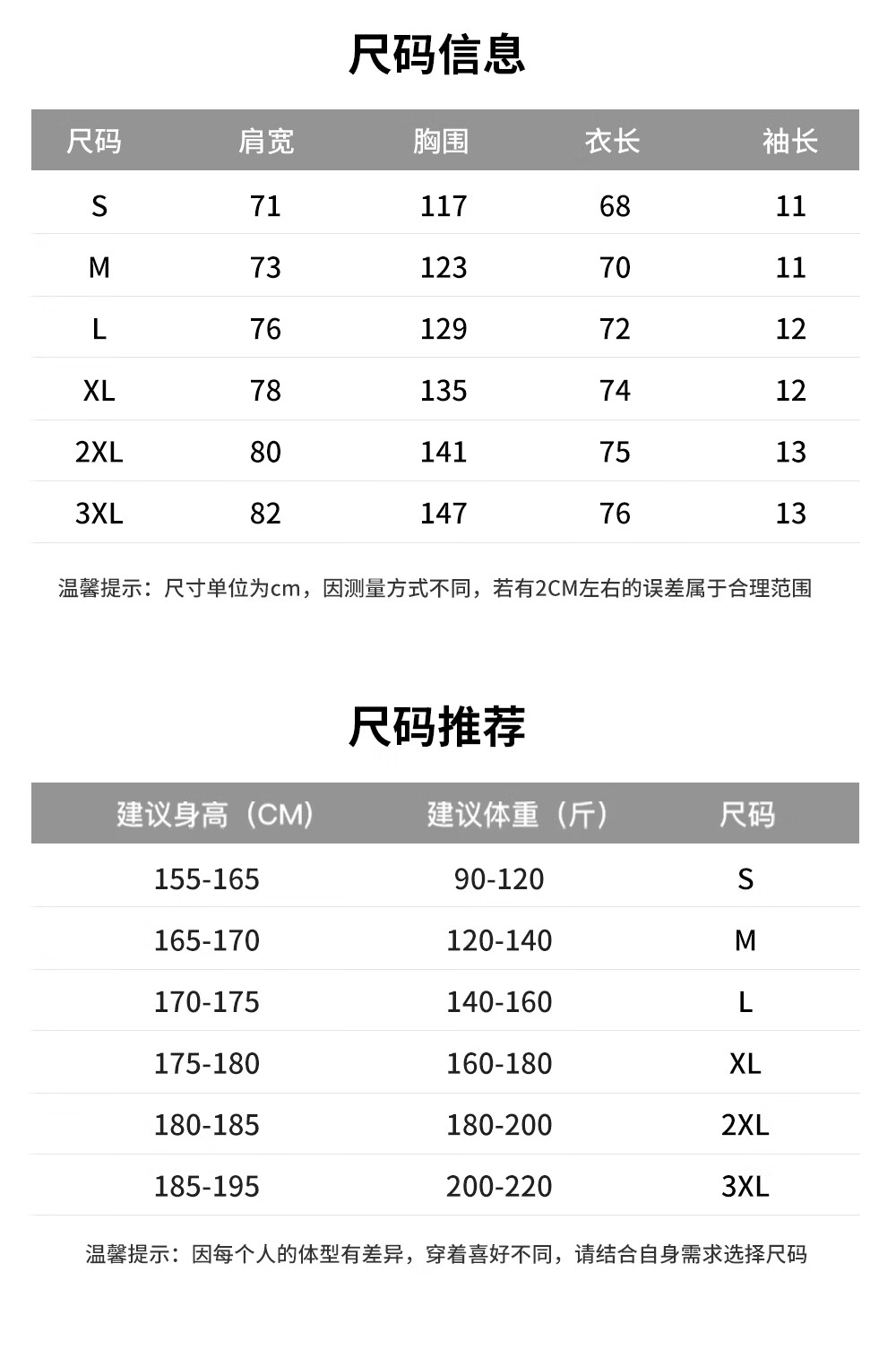 尺码信息

| 尺码 | 肩宽 | 胸围 | 衣长 | 袖长 |
|---|---|---|---|---|
| S | 71 | 117 | 68 | 11 |
| M | 73 | 123 | 70 | 11 |
| L | 76 | 129 | 72 | 12 |
| XL | 78 | 135 | 74 | 12 |
| 2XL | 80 | 141 | 75 | 13 |
| 3XL | 82 | 147 | 76 | 13 |

温馨提示：尺寸单位为cm，因测量方式不同，若有2CM左右的误差属于合理范围

尺码推荐

| 建议身高（CM） | 建议体重（斤） | 尺码 |
|---|---|---|
| 155-165 | 90-120 | S |
| 165-170 | 120-140 | M |
| 170-175 | 140-160 | L |
| 175-180 | 160-180 | XL |
| 180-185 | 180-200 | 2XL |
| 185-195 | 200-220 | 3XL |

温馨提示：因每个人的体型有差异，穿着喜好不同，请结合自身需求选择尺码